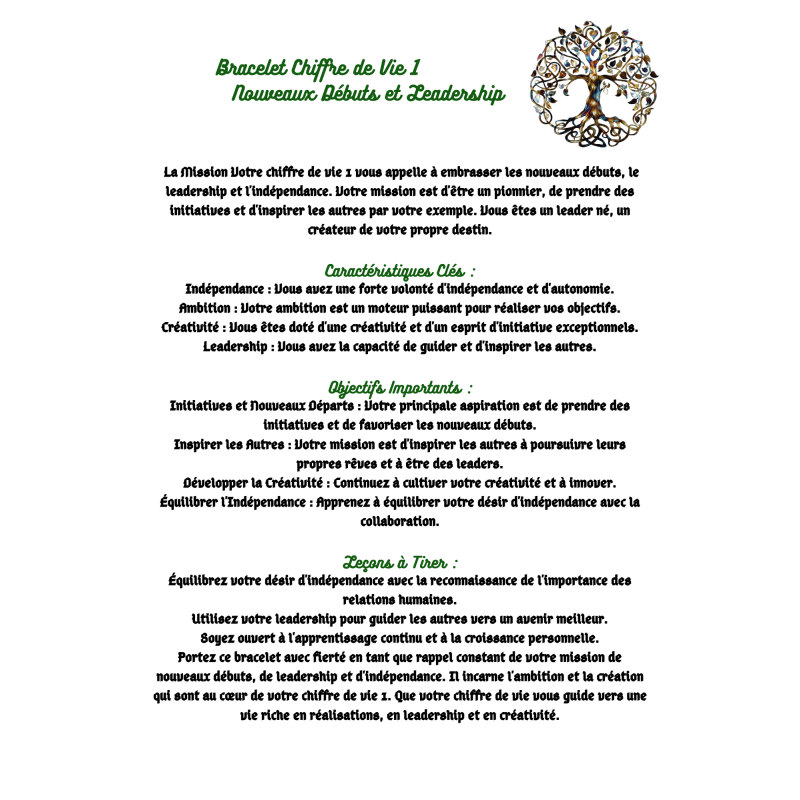 Bracelet Chiffre de Vie 1
Nouveaux Débuts et Leadership

La Mission Votre chiffre de vie 1 vous appelle à embrasser les nouveaux débuts, le leadership et l'indépendance. Votre mission est d'être un pionnier, de prendre des initiatives et d'inspirer les autres par votre exemple. Vous êtes un leader né, un créateur de votre propre destin.

Caractéristiques Clés :
Indépendance : Vous avez une forte volonté d'indépendance et d'autonomie.
Ambition : Votre ambition est un moteur puissant pour réaliser vos objectifs.
Créativité : Vous êtes doté d'une créativité et d'un esprit d'initiative exceptionnels.
Leadership : Vous avez la capacité de guider et d'inspirer les autres.

Objectifs Importants :
Initiatives et Nouveaux Départs : Votre principale aspiration est de prendre des initiatives et de favoriser les nouveaux débuts.
Inspirer les Autres : Votre mission est d'inspirer les autres à poursuivre leurs propres rêves et à être des leaders.
Développer la Créativité : Continuez à cultiver votre créativité et à innover.
Équilibrer l'Indépendance : Apprenez à équilibrer votre désir d'indépendance avec la collaboration.

Leçons à Tirer :
Équilibrez votre désir d'indépendance avec la reconnaissance de l'importance des relations humaines.
Utilisez votre leadership pour guider les autres vers un avenir meilleur.
Soyez ouvert à l'apprentissage continu et à la croissance personnelle.
Portez ce bracelet avec fierté en tant que rappel constant de votre mission de nouveaux débuts, de leadership et d'indépendance. Il incarne l'ambition et la création qui sont au cœur de votre chiffre de vie 1. Que votre chiffre de vie vous guide vers une vie riche en réalisations, en leadership et en créativité.